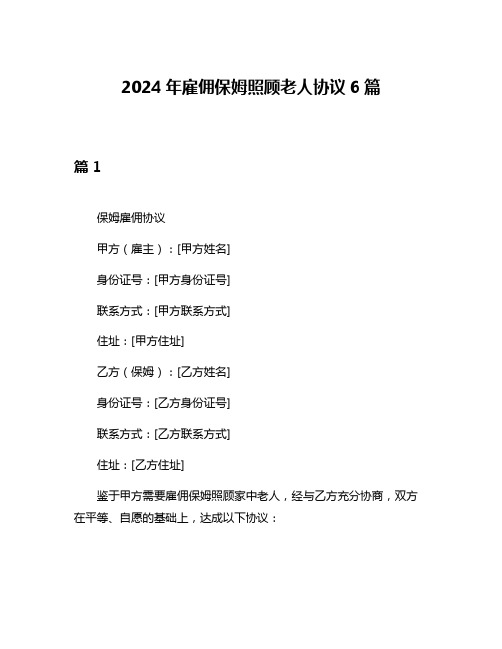 2024 年雇佣保姆照顾老人协议 6 篇

篇 1

保姆雇佣协议

甲方（雇主）：[甲方姓名]

身份证号：[甲方身份证号]

联系方式：[甲方联系方式]

住址：[甲方住址]

乙方（保姆）：[乙方姓名]

身份证号：[乙方身份证号]

联系方式：[乙方联系方式]

住址：[乙方住址]

鉴于甲方需要雇佣保姆照顾家中老人，经与乙方充分协商，双方在平等、自愿的基础上，达成以下协议：